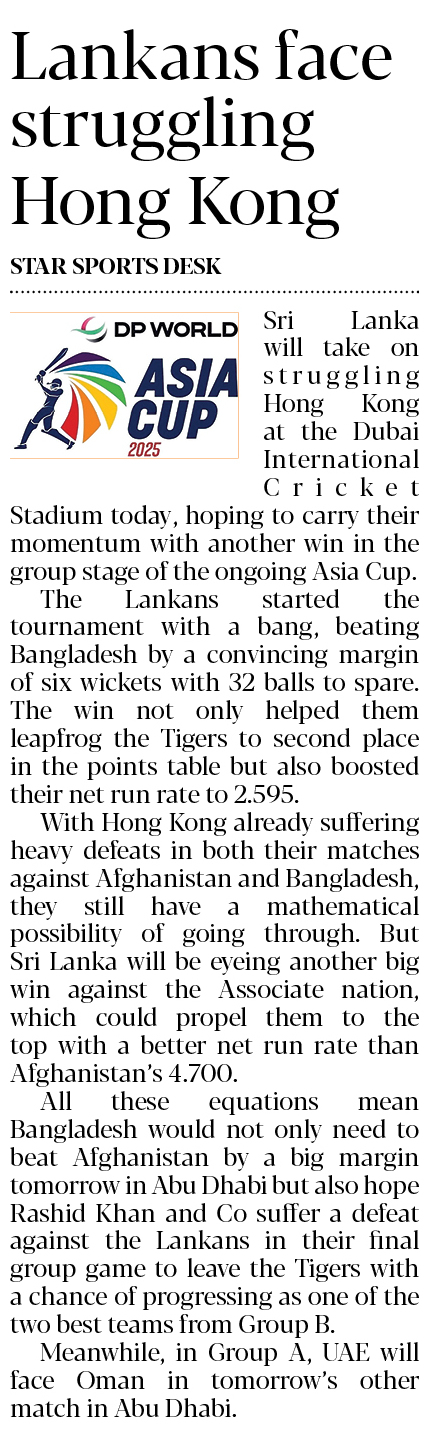 Lankans face struggling Hong Kong

STAR SPORTS DESK

DP WORLD
ASIA CUP
2025

Sri Lanka will take on struggling Hong Kong at the Dubai International Cricket Stadium today, hoping to carry their momentum with another win in the group stage of the ongoing Asia Cup.

The Lankans started the tournament with a bang, beating Bangladesh by a convincing margin of six wickets with 32 balls to spare. The win not only helped them leapfrog the Tigers to second place in the points table but also boosted their net run rate to 2.595.

With Hong Kong already suffering heavy defeats in both their matches against Afghanistan and Bangladesh, they still have a mathematical possibility of going through. But Sri Lanka will be eyeing another big win against the Associate nation, which could propel them to the top with a better net run rate than Afghanistan's 4.700.

All these equations mean Bangladesh would not only need to beat Afghanistan by a big margin tomorrow in Abu Dhabi but also hope Rashid Khan and Co suffer a defeat against the Lankans in their final group game to leave the Tigers with a chance of progressing as one of the two best teams from Group B.

Meanwhile, in Group A, UAE will face Oman in tomorrow's other match in Abu Dhabi.